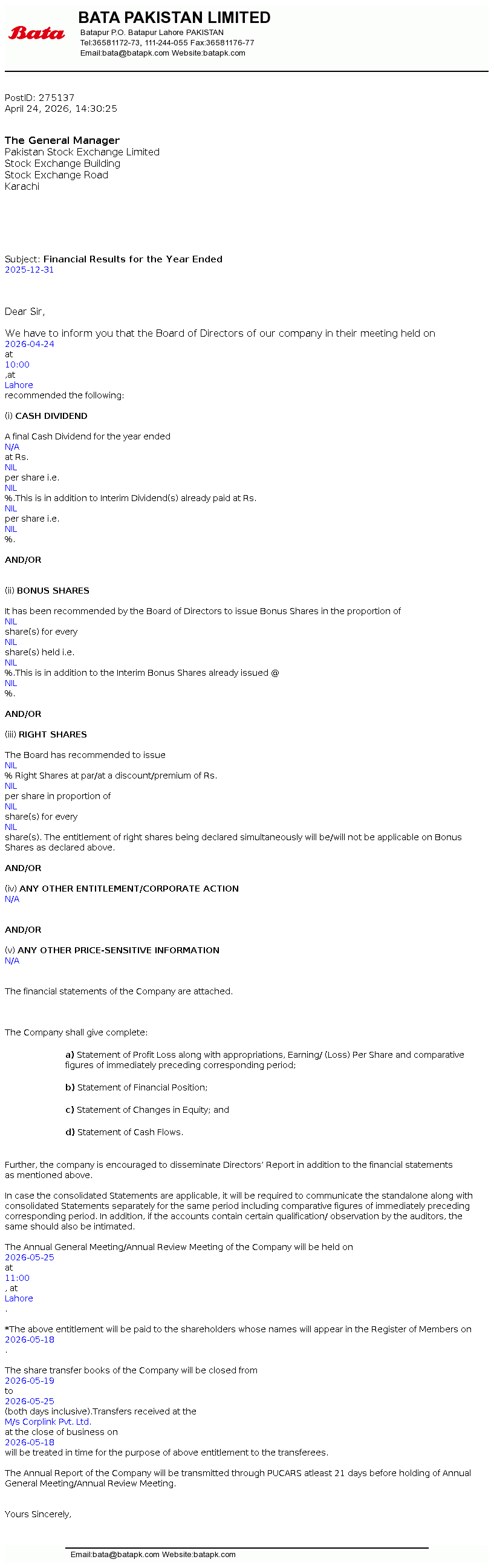 Bata

BATA PAKISTAN LIMITED
Batapur P.O. Batapur Lahore PAKISTAN
Tel:36581172-73, 111-244-055 Fax:36581176-77
Email:bata@batapk.com Website:batapk.com

PostID: 275137
April 24, 2026, 14:30:25

The General Manager
Pakistan Stock Exchange Limited
Stock Exchange Building
Stock Exchange Road
Karachi

Subject: Financial Results for the Year Ended
2025-12-31

Dear Sir,

We have to inform you that the Board of Directors of our company in their meeting held on 2026-04-24 at 10:00 ,at Lahore recommended the following:

(i) CASH DIVIDEND

A final Cash Dividend for the year ended N/A at Rs. NIL per share i.e. NIL %.This is in addition to Interim Dividend(s) already paid at Rs. NIL per share i.e. NIL %.

AND/OR

(ii) BONUS SHARES

It has been recommended by the Board of Directors to issue Bonus Shares in the proportion of NIL share(s) for every NIL share(s) held i.e. NIL %.This is in addition to the Interim Bonus Shares already issued @ NIL %.

AND/OR

(iii) RIGHT SHARES

The Board has recommended to issue NIL % Right Shares at par/at a discount/premium of Rs. NIL per share in proportion of NIL share(s) for every NIL share(s). The entitlement of right shares being declared simultaneously will be/will not be applicable on Bonus Shares as declared above.

AND/OR

(iv) ANY OTHER ENTITLEMENT/CORPORATE ACTION
N/A

AND/OR

(v) ANY OTHER PRICE-SENSITIVE INFORMATION
N/A

The financial statements of the Company are attached.

The Company shall give complete:

a) Statement of Profit Loss along with appropriations, Earning/ (Loss) Per Share and comparative figures of immediately preceding corresponding period;

b) Statement of Financial Position;

c) Statement of Changes in Equity; and

d) Statement of Cash Flows.

Further, the company is encouraged to disseminate Directors' Report in addition to the financial statements as mentioned above.

In case the consolidated Statements are applicable, it will be required to communicate the standalone along with consolidated Statements separately for the same period including comparative figures of immediately preceding corresponding period. In addition, if the accounts contain certain qualification/ observation by the auditors, the same should also be intimated.

The Annual General Meeting/Annual Review Meeting of the Company will be held on 2026-05-25 at 11:00 , at Lahore .

*The above entitlement will be paid to the shareholders whose names will appear in the Register of Members on 2026-05-18 .

The share transfer books of the Company will be closed from 2026-05-19 to 2026-05-25 (both days inclusive).Transfers received at the M/s Corplink Pvt. Ltd. at the close of business on 2026-05-18 will be treated in time for the purpose of above entitlement to the transferees.

The Annual Report of the Company will be transmitted through PUCARS atleast 21 days before holding of Annual General Meeting/Annual Review Meeting.

Yours Sincerely,

Email:bata@batapk.com Website:batapk.com